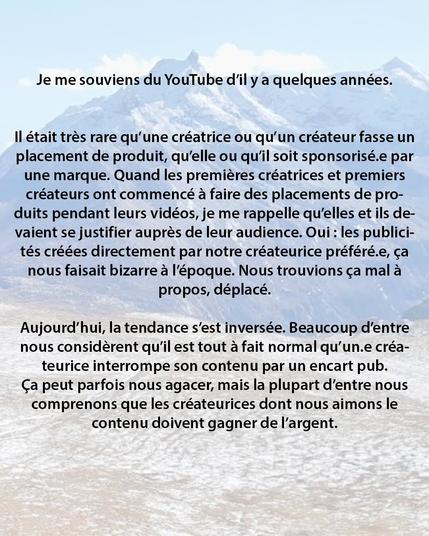 Je me souviens du YouTube d'il y a quelques années.

Il était très rare qu'une créatrice ou qu'un créateur fasse un placement de produit, qu'elle ou qu'il soit sponsorisé.e par une marque. Quand les premières créatrices et premiers créateurs ont commencé à faire des placements de produits pendant leurs vidéos, je me rappelle qu'elles et ils devaient se justifier auprès de leur audience. Oui : les publicités créées directement par notre créateurice préféré.e, ça nous faisait bizarre à l'époque. Nous trouvions ça mal à propos, déplacé.

Aujourd'hui, la tendance s'est inversée. Beaucoup d'entre nous considèrent qu'il est tout à fait normal qu'un.e créateurice interrompe son contenu par un encart pub.
Ça peut parfois nous agacer, mais la plupart d'entre nous comprenons que les créateurices dont nous aimons le contenu doivent gagner de l'argent.